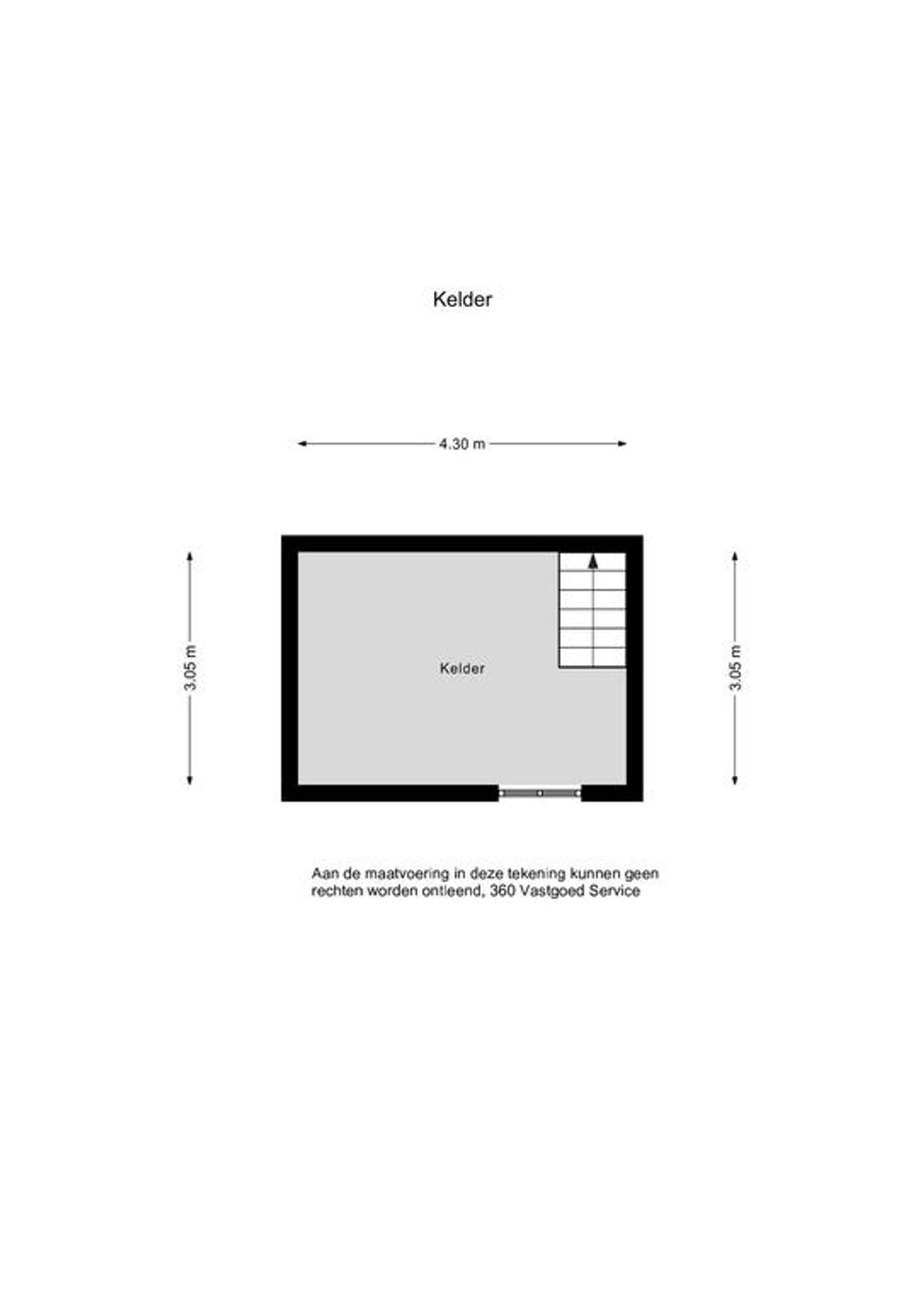 Kelder

4.30 m

3.05 m

Kelder

3.05 m

Aan de maatvoering in deze tekening kunnen geen rechten worden ontleend, 360 Vastgoed Service